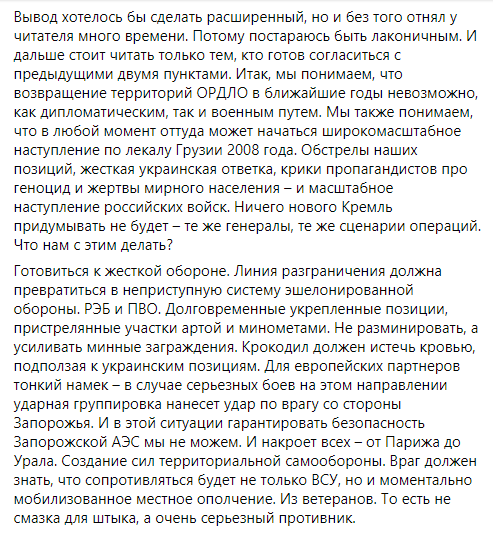 Вывод хотелось бы сделать расширенный, но и без того отнял у читателя много времени. Потому постараюсь быть лаконичным. И дальше стоит читать только тем, кто готов согласиться с предыдущими двумя пунктами. Итак, мы понимаем, что возвращение территорий ОРДЛО в ближайшие годы невозможно, как дипломатическим, так и военным путем. Мы также понимаем, что в любой момент оттуда может начаться широкомасштабное наступление по лекалу Грузии 2008 года. Обстрелы наших позиций, жесткая украинская ответка, крики пропагандистов про геноцид и жертвы мирного населения – и масштабное наступление российских войск. Ничего нового Кремль придумывать не будет – те же генералы, те же сценарии операций. Что нам с этим делать?

Готовиться к жесткой обороне. Линия разграничения должна превратиться в неприступную систему эшелонированной обороны. РЭБ и ПВО. Долговременные укрепленные позиции, пристрелянные участки артой и минометами. Не разминировать, а усиливать минные заграждения. Крокодил должен истечь кровью, подползая к украинским позициям. Для европейских партнеров тонкий намек – в случае серьезных боев на этом направлении ударная группировка нанесет удар по врагу со стороны Запорожья. И в этой ситуации гарантировать безопасность Запорожской АЭС мы не можем. И накроет всех – от Парижа до Урала. Создание сил территориальной самообороны. Враг должен знать, что сопротивляться будет не только ВСУ, но и моментально мобилизованное местное ополчение. Из ветеранов. То есть не смазка для штыка, а очень серьезный противник.